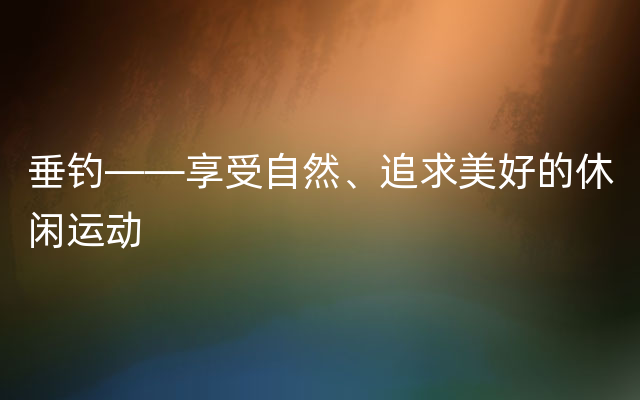 垂钓——享受自然、追求美好的休闲运动